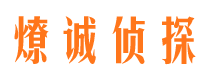 燎诚侦探